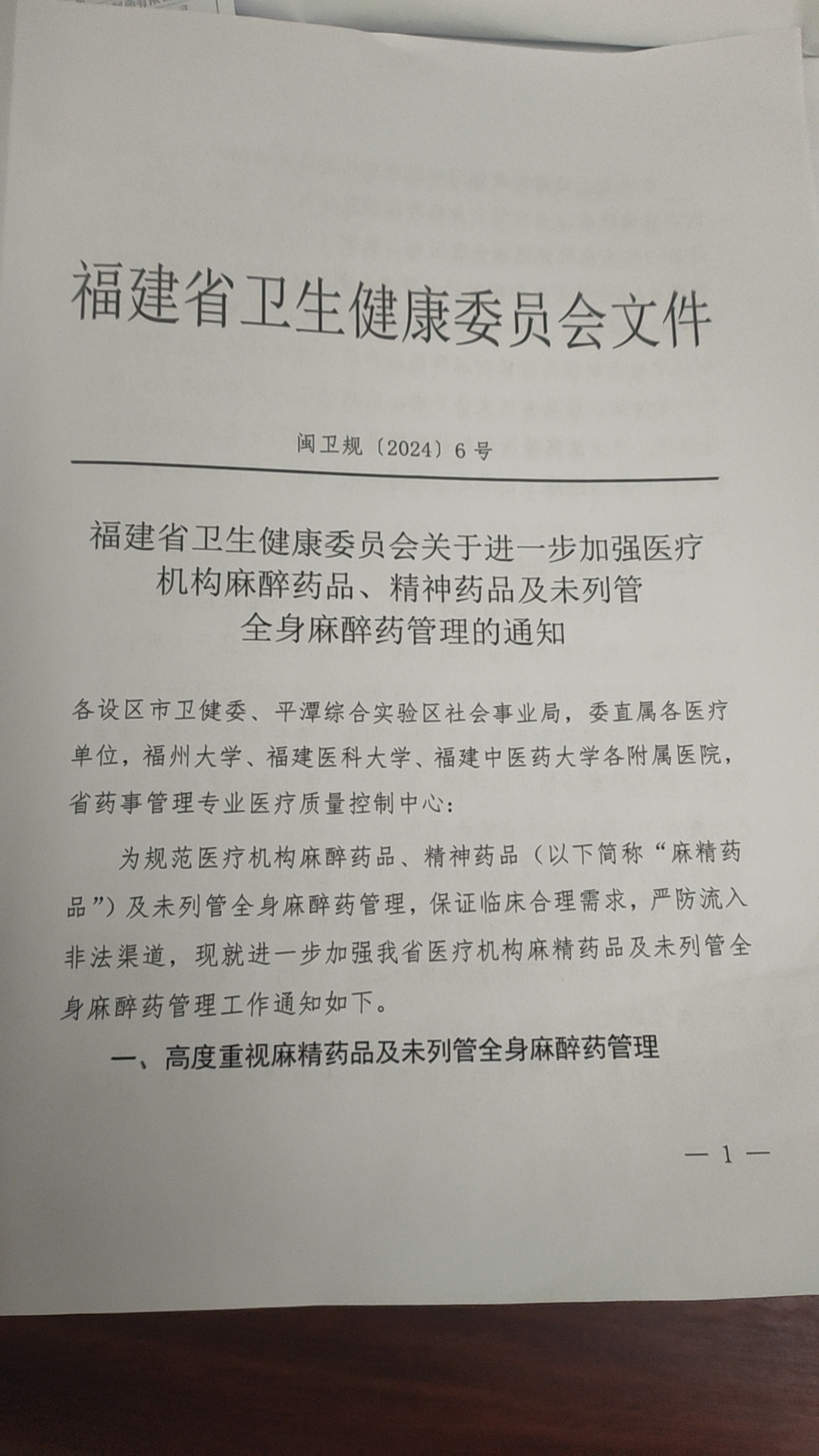 福建省卫生健康委员会文件

闽卫规〔2024〕6号

福建省卫生健康委员会关于进一步加强医疗机构麻醉药品、精神药品及未列管全身麻醉药管理的通知

各设区市卫健委、平潭综合实验区社会事业局，委直属各医疗单位，福州大学、福建医科大学、福建中医药大学各附属医院，省药事管理专业医疗质量控制中心：

为规范医疗机构麻醉药品、精神药品（以下简称“麻精药品”）及未列管全身麻醉药管理，保证临床合理需求，严防流入非法渠道，现就进一步加强我省医疗机构麻精药品及未列管全身麻醉药管理工作通知如下。

一、高度重视麻精药品及未列管全身麻醉药管理

— 1 —